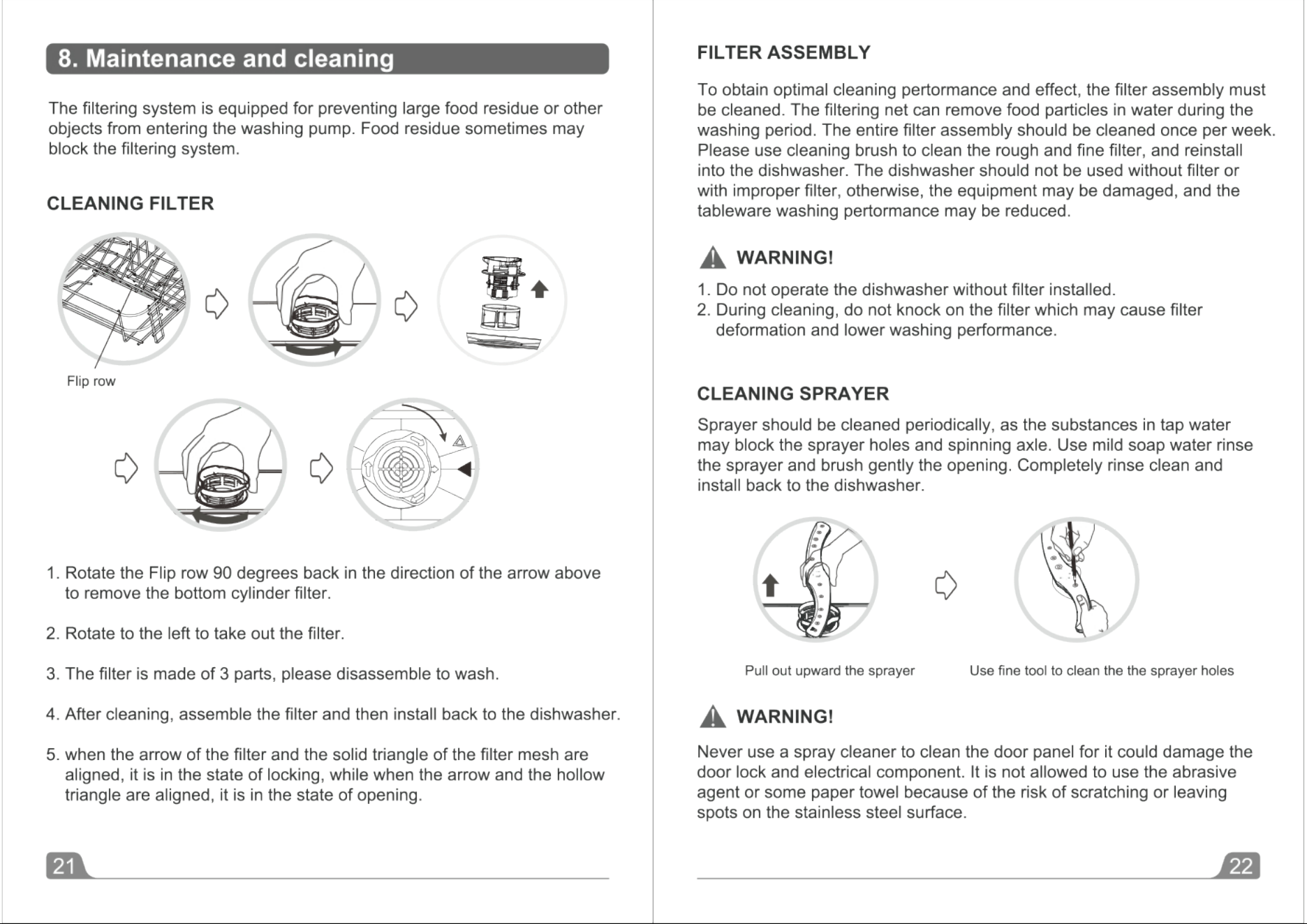 8. Maintenance and cleaning

The filtering system is equipped for preventing large food residue or other objects from entering the washing pump. Food residue sometimes may block the filtering system.

CLEANING FILTER

Flip row

1. Rotate the Flip row 90 degrees back in the direction of the arrow above to remove the bottom cylinder filter.

2. Rotate to the left to take out the filter.

3. The filter is made of 3 parts, please disassemble to wash.

4. After cleaning, assemble the filter and then install back to the dishwasher.

5. when the arrow of the filter and the solid triangle of the filter mesh are aligned, it is in the state of locking, while when the arrow and the hollow triangle are aligned, it is in the state of opening.

21

FILTER ASSEMBLY

To obtain optimal cleaning pertormance and effect, the filter assembly must be cleaned. The filtering net can remove food particles in water during the washing period. The entire filter assembly should be cleaned once per week. Please use cleaning brush to clean the rough and fine filter, and reinstall into the dishwasher. The dishwasher should not be used without filter or with improper filter, otherwise, the equipment may be damaged, and the tableware washing pertormance may be reduced.

WARNING!

1. Do not operate the dishwasher without filter installed.
2. During cleaning, do not knock on the filter which may cause filter deformation and lower washing performance.

CLEANING SPRAYER

Sprayer should be cleaned periodically, as the substances in tap water may block the sprayer holes and spinning axle. Use mild soap water rinse the sprayer and brush gently the opening. Completely rinse clean and install back to the dishwasher.

Pull out upward the sprayer

Use fine tool to clean the the sprayer holes

WARNING!

Never use a spray cleaner to clean the door panel for it could damage the door lock and electrical component. It is not allowed to use the abrasive agent or some paper towel because of the risk of scratching or leaving spots on the stainless steel surface.

22